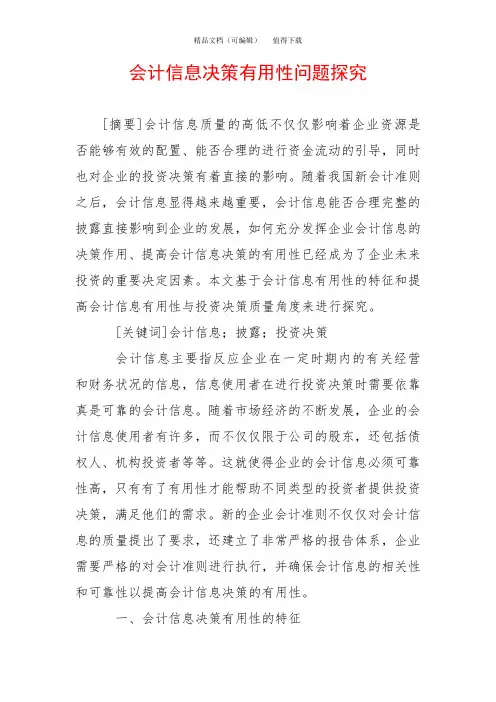 精品文档（可编辑）　　值得下载

会计信息决策有用性问题探究

[摘要]会计信息质量的高低不仅仅影响着企业资源是否能够有效的配置、能否合理的进行资金流动的引导，同时也对企业的投资决策有着直接的影响。随着我国新会计准则之后，会计信息显得越来越重要，会计信息能否合理完整的披露直接影响到企业的发展，如何充分发挥企业会计信息的决策作用、提高会计信息决策的有用性已经成为了企业未来投资的重要决定因素。本文基于会计信息有用性的特征和提高会计信息有用性与投资决策质量角度来进行探究。

[关键词]会计信息；披露；投资决策

会计信息主要指反应企业在一定时期内的有关经营和财务状况的信息，信息使用者在进行投资决策时需要依靠真是可靠的会计信息。随着市场经济的不断发展，企业的会计信息使用者有许多，而不仅仅限于公司的股东，还包括债权人、机构投资者等等。这就使得企业的会计信息必须可靠性高，只有有了有用性才能帮助不同类型的投资者提供投资决策，满足他们的需求。新的企业会计准则不仅仅对会计信息的质量提出了要求，还建立了非常严格的报告体系，企业需要严格的对会计准则进行执行，并确保会计信息的相关性和可靠性以提高会计信息决策的有用性。

一、会计信息决策有用性的特征